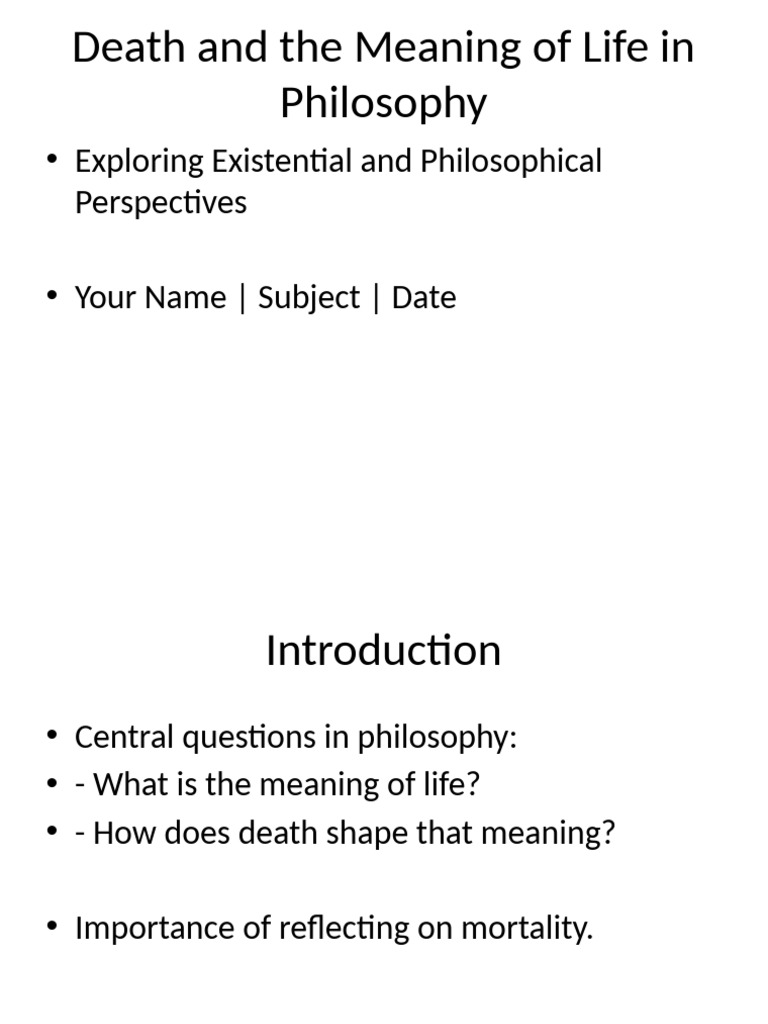 Death and the Meaning of Life in Philosophy

• Exploring Existential and Philosophical Perspectives

• Your Name | Subject | Date

Introduction

• Central questions in philosophy:
• - What is the meaning of life?
• - How does death shape that meaning?

• Importance of reflecting on mortality.